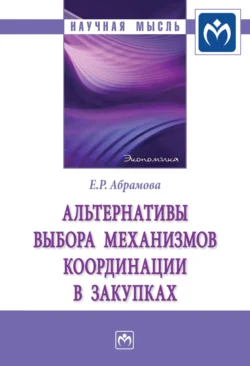 НАУЧНАЯ МЫСЛЬ

Экономика

Е.Р. Абрамова

АЛЬТЕРНАТИВЫ ВЫБОРА МЕХАНИЗМОВ КООРДИНАЦИИ В ЗАКУПКАХ